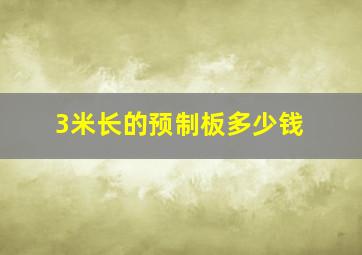 3米长的预制板多少钱